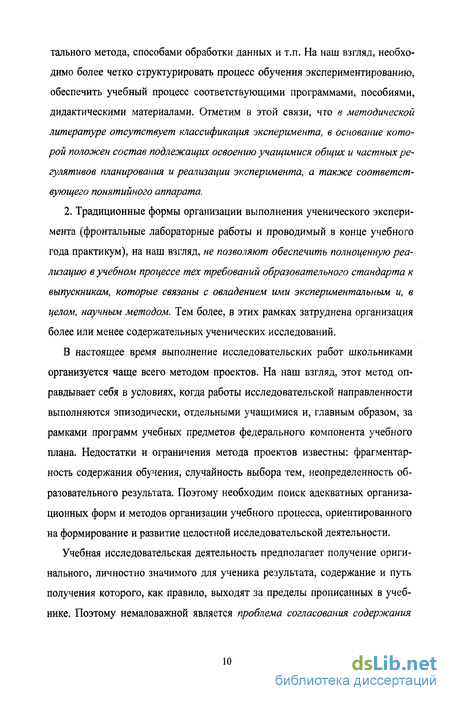 тального метода, способами обработки данных и т.п. На наш взгляд, необходимо более четко структурировать процесс обучения экспериментированию, обеспечить учебный процесс соответствующими программами, пособиями, дидактическими материалами. Отметим в этой связи, что в методической литературе отсутствует классификация эксперимента, в основание которой положен состав подлежащих освоению учащимися общих и частных регулятивов планирования и реализации эксперимента, а также соответствующего понятийного аппарата.

2. Традиционные формы организации выполнения ученического эксперимента (фронтальные лабораторные работы и проводимый в конце учебного года практикум), на наш взгляд, не позволяют обеспечить полноценную реализацию в учебном процессе тех требований образовательного стандарта к выпускникам, которые связаны с овладением ими экспериментальным и, в целом, научным методом. Тем более, в этих рамках затруднена организация более или менее содержательных ученических исследований.

В настоящее время выполнение исследовательских работ школьниками организуется чаще всего методом проектов. На наш взгляд, этот метод оправдывает себя в условиях, когда работы исследовательской направленности выполняются эпизодически, отдельными учащимися и, главным образом, за рамками программ учебных предметов федерального компонента учебного плана. Недостатки и ограничения метода проектов известны: фрагментарность содержания обучения, случайность выбора тем, неопределенность образовательного результата. Поэтому необходим поиск адекватных организационных форм и методов организации учебного процесса, ориентированного на формирование и развитие целостной исследовательской деятельности.

Учебная исследовательская деятельность предполагает получение оригинального, личностно значимого для ученика результата, содержание и путь получения которого, как правило, выходят за пределы прописанных в учебнике. Поэтому немаловажной является проблема согласования содержания

10

dsLib.net
библиотека диссертаций